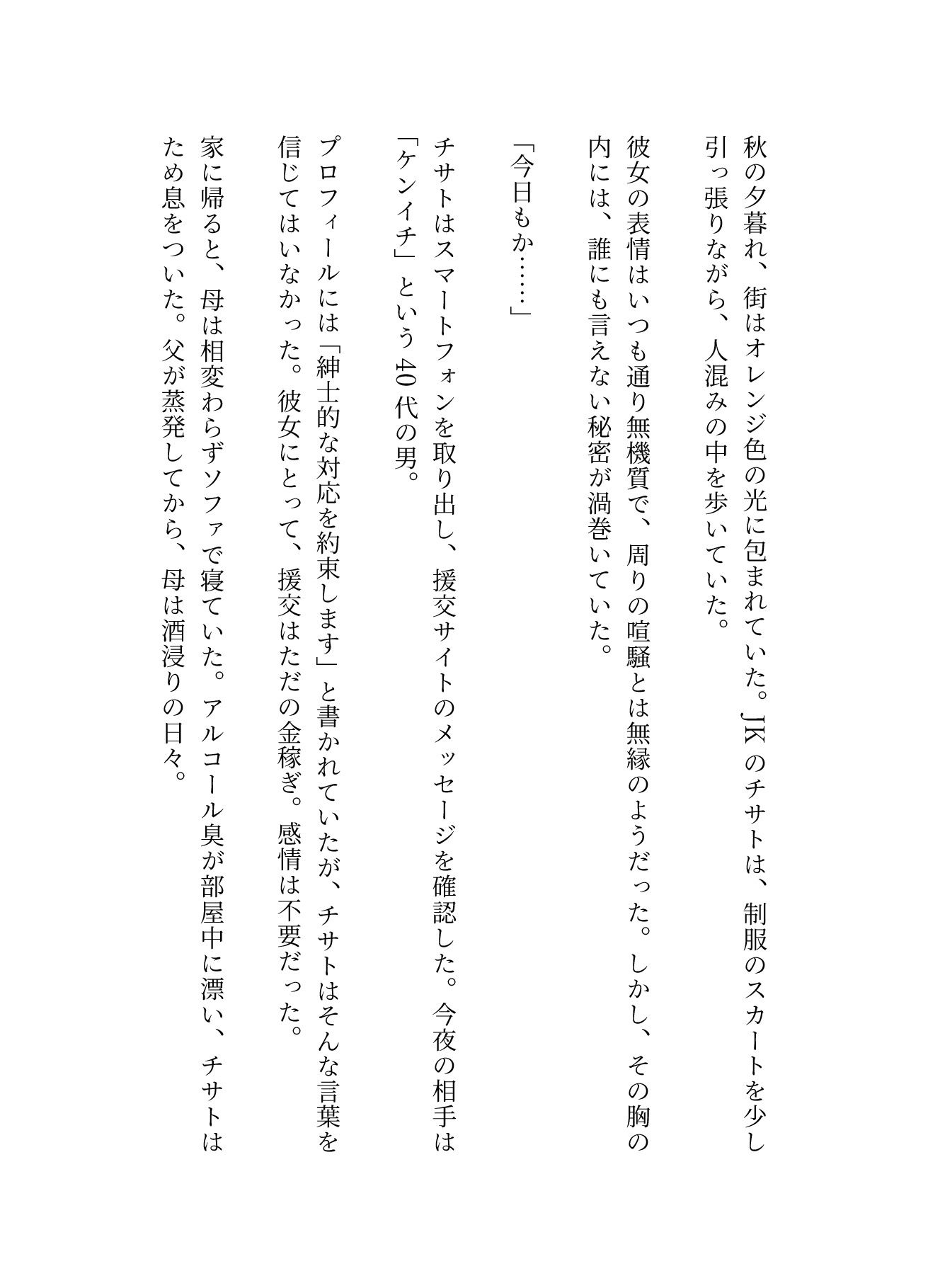 秋の夕暮れ、街はオレンジ色の光に包まれていた。JKのチサトは、制服のスカートを少し引っ張りながら、人混みの中を歩いていた。

彼女の表情はいつも通り無機質で、周りの喧騒とは無縁のようだった。しかし、その胸の内には、誰にも言えない秘密が渦巻いていた。

「今日もか……」

チサトはスマートフォンを取り出し、援交サイトのメッセージを確認した。今夜の相手は「ケンイチ」という40代の男。

プロフィールには「紳士的な対応を約束します」と書かれていたが、チサトはそんな言葉を信じてはいなかった。彼女にとって、援交はただの金稼ぎ。感情は不要だった。

家に帰ると、母は相変わらずソファで寝ていた。アルコール臭が部屋中に漂い、チサトはため息をついた。父が蒸発してから、母は酒浸りの日々。